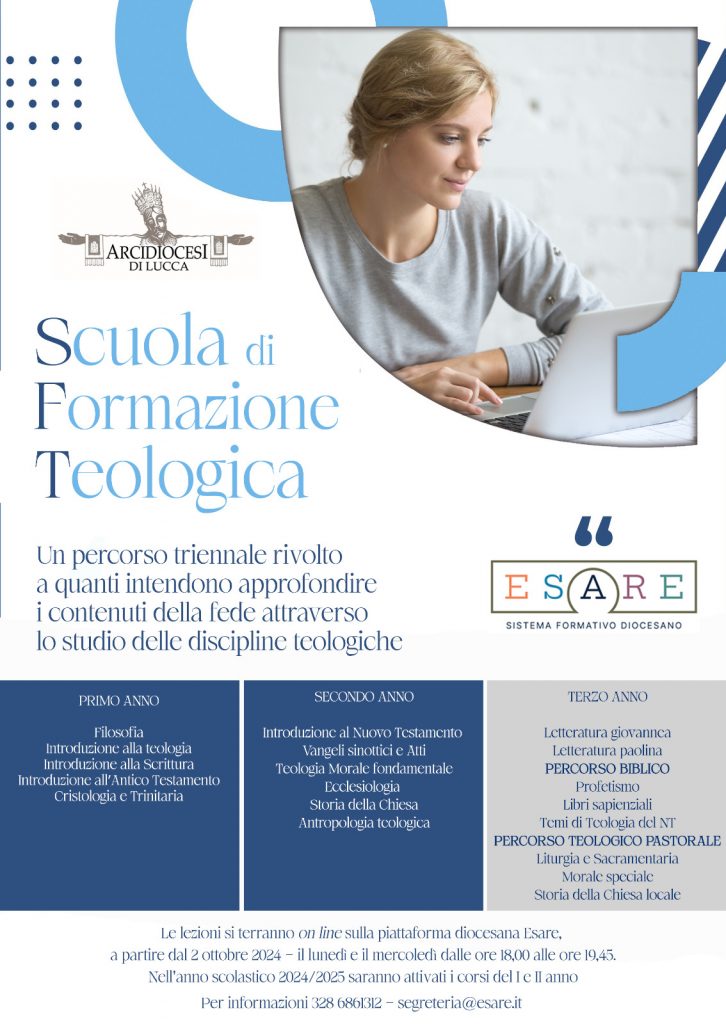 ARCIDIOCESI DI LUCCA

Scuola di Formazione Teologica

Un percorso triennale rivolto a quanti intendono approfondire i contenuti della fede attraverso lo studio delle discipline teologiche

ESARE
SISTEMA FORMATIVO DIOCESANO

PRIMO ANNO

Filosofia
Introduzione alla teologia
Introduzione alla Scrittura
Introduzione all'Antico Testamento
Cristologia e Trinitaria

SECONDO ANNO

Introduzione al Nuovo Testamento
Vangeli sinottici e Atti
Teologia Morale fondamentale
Ecclesiologia
Storia della Chiesa
Antropologia teologica

TERZO ANNO

Letteratura giovannea
Letteratura paolina
PERCORSO BIBLICO
Profetismo
Libri sapienziali
Temi di Teologia del NT
PERCORSO TEOLOGICO PASTORALE
Liturgia e Sacramentaria
Morale speciale
Storia della Chiesa locale

Le lezioni si terranno on line sulla piattaforma diocesana Esare, a partire dal 2 ottobre 2024 – il lunedì e il mercoledì dalle ore 18,00 alle ore 19,45.
Nell'anno scolastico 2024/2025 saranno attivati i corsi del I e II anno

Per informazioni 328 6861312 – segreteria@esare.it